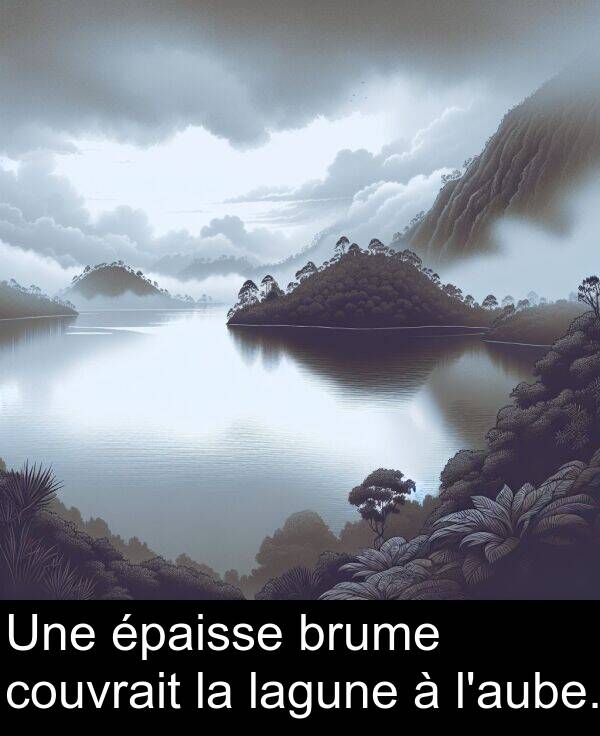 Une épaisse brume couvrait la lagune à l'aube.